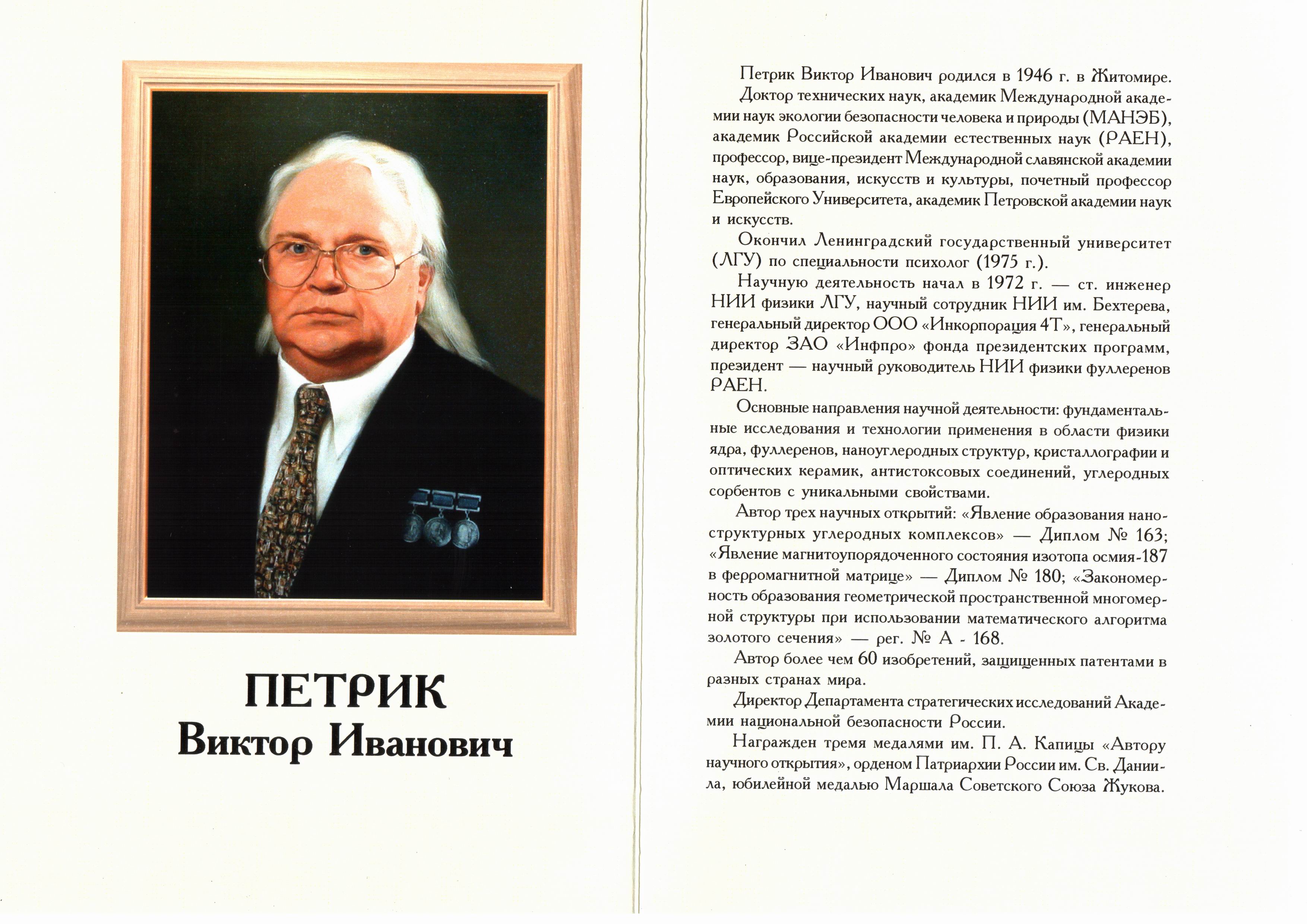 ПЕТРИК
Виктор Иванович

Петрик Виктор Иванович родился в 1946 г. в Житомире.

Доктор технических наук, академик Международной академии наук экологии безопасности человека и природы (МАНЭБ), академик Российской академии естественных наук (РАЕН), профессор, вице-президент Международной славянской академии наук, образования, искусств и культуры, почетный профессор Европейского Университета, академик Петровской академии наук и искусств.

Окончил Ленинградский государственный университет (ЛГУ) по специальности психолог (1975 г.).

Научную деятельность начал в 1972 г. — ст. инженер НИИ физики ЛГУ, научный сотрудник НИИ им. Бехтерева, генеральный директор ООО «Инкорпорация 4Т», генеральный директор ЗАО «Инфпро» фонда президентских программ, президент — научный руководитель НИИ физики фуллеренов РАЕН.

Основные направления научной деятельности: фундаментальные исследования и технологии применения в области физики ядра, фуллеренов, наноуглеродных структур, кристаллографии и оптических керамик, антистоксовых соединений, углеродных сорбентов с уникальными свойствами.

Автор трех научных открытий: «Явление образования наноструктурных углеродных комплексов» — Диплом № 163; «Явление магнитоупорядоченного состояния изотопа осмия-187 в ферромагнитной матрице» — Диплом № 180; «Закономерность образования геометрической пространственной многомерной структуры при использовании математического алгоритма золотого сечения» — рег. № А - 168.

Автор более чем 60 изобретений, защищенных патентами в разных странах мира.

Директор Департамента стратегических исследований Академии национальной безопасности России.

Награжден тремя медалями им. П. А. Капицы «Автору научного открытия», орденом Патриархии России им. Св. Даниила, юбилейной медалью Маршала Советского Союза Жукова.